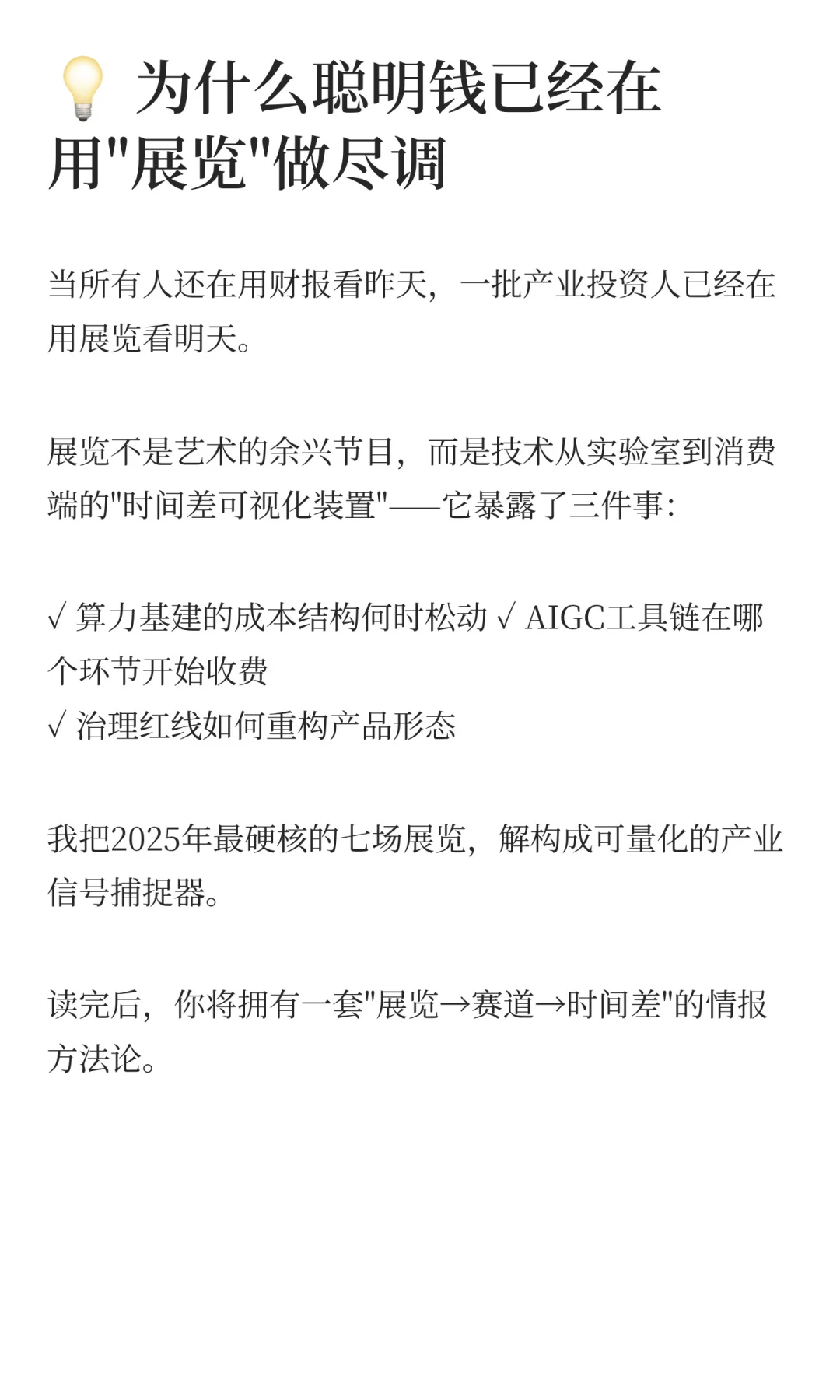 💡 为什么聪明钱已经在用"展览"做尽调

当所有人还在用财报看昨天，一批产业投资人已经在用展览看明天。

展览不是艺术的余兴节目，而是技术从实验室到消费端的"时间差可视化装置"——它暴露了三件事：

√ 算力基建的成本结构何时松动 √ AIGC工具链在哪个环节开始收费
√ 治理红线如何重构产品形态

我把2025年最硬核的七场展览，解构成可量化的产业信号捕捉器。

读完后，你将拥有一套"展览→赛道→时间差"的情报方法论。